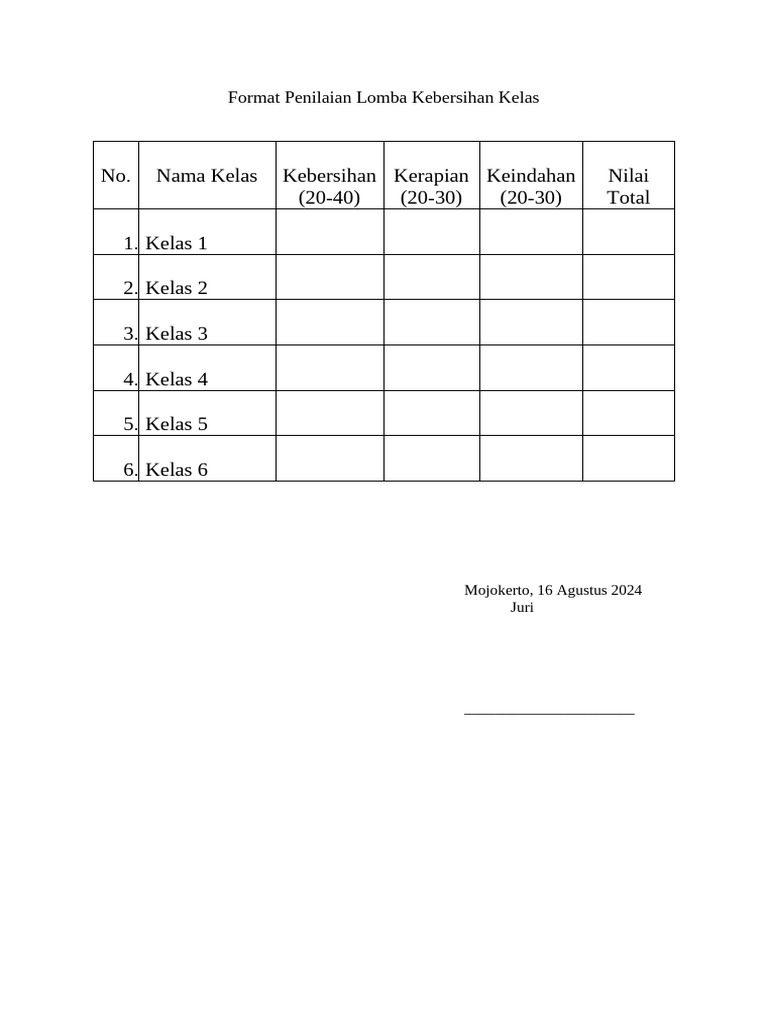 Format Penilaian Lomba Kebersihan Kelas

| No. | Nama Kelas | Kebersihan (20-40) | Kerapian (20-30) | Keindahan (20-30) | Nilai Total |
|---|---|---|---|---|---|
| 1. | Kelas 1 | | | | |
| 2. | Kelas 2 | | | | |
| 3. | Kelas 3 | | | | |
| 4. | Kelas 4 | | | | |
| 5. | Kelas 5 | | | | |
| 6. | Kelas 6 | | | | |

Mojokerto, 16 Agustus 2024
Juri

____________________